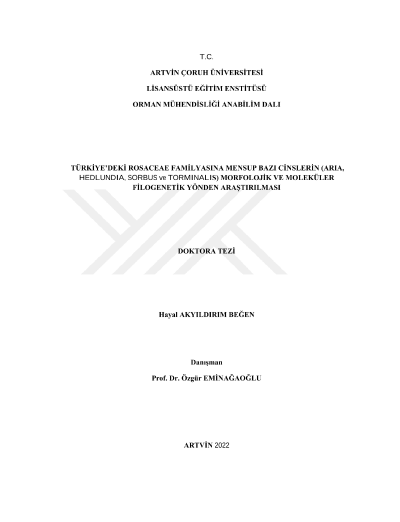 T.C.

ARTVİN ÇORUH ÜNİVERSİTESİ

LİSANSÜSTÜ EĞİTİM ENSTİTÜSÜ

ORMAN MÜHENDİSLİĞİ ANABİLİM DALI

TÜRKİYE'DEKİ ROSACEAE FAMİLYASINA MENSUP BAZI CİNSLERİN (ARIA, HEDLUNDIA, SORBUS ve TORMINALIS) MORFOLOJİK VE MOLEKÜLER FİLOGENETİK YÖNDEN ARAŞTIRILMASI

DOKTORA TEZİ

Hayal AKYILDIRIM BEĞEN

Danışman

Prof. Dr. Özgür EMİNAĞAOĞLU

ARTVİN 2022